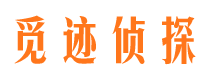 觅迹侦探